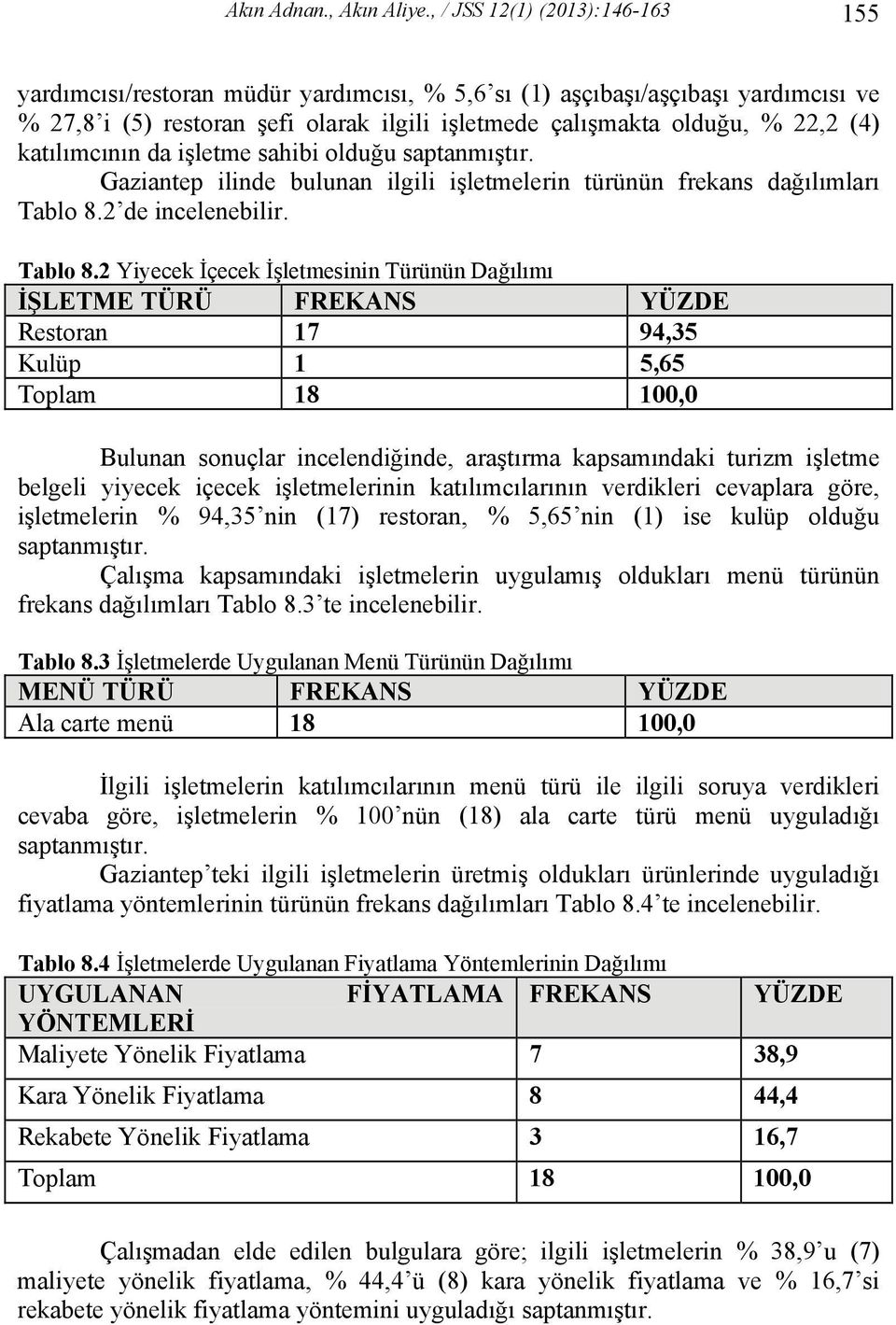 Akın Adnan., Akın Aliye., / JSS 12(1) (2013):146-163

155

yardımcısı/restoran müdür yardımcısı, % 5,6'sı (1) aşçıbaşı/aşçıbaşı yardımcısı ve % 27,8'i (5) restoran şefi olarak ilgili işletmede çalışmakta olduğu, % 22,2 (4) katılımcının da işletme sahibi olduğu saptanmıştır.

Gaziantep ilinde bulunan ilgili işletmelerin türünün frekans dağılımları Tablo 8.2'de incelenebilir.

Tablo 8.2 Yiyecek İçecek İşletmesinin Türünün Dağılımı

| İŞLETME TÜRÜ | FREKANS | YÜZDE |
|---|---|---|
| Restoran | 17 | 94,35 |
| Kulüp | 1 | 5,65 |
| Toplam | 18 | 100,0 |

Bulunan sonuçlar incelendiğinde, araştırma kapsamındaki turizm işletme belgeli yiyecek içecek işletmelerinin katılımcılarının verdikleri cevaplara göre, işletmelerin % 94,35'nin (17) restoran, % 5,65'nin (1) ise kulüp olduğu saptanmıştır.

Çalışma kapsamındaki işletmelerin uygulamış oldukları menü türünün frekans dağılımları Tablo 8.3'te incelenebilir.

Tablo 8.3 İşletmelerde Uygulanan Menü Türünün Dağılımı

| MENÜ TÜRÜ | FREKANS | YÜZDE |
|---|---|---|
| Ala carte menü | 18 | 100,0 |

İlgili işletmelerin katılımcılarının menü türü ile ilgili soruya verdikleri cevaba göre, işletmelerin % 100'nün (18) ala carte türü menü uyguladığı saptanmıştır.

Gaziantep'teki ilgili işletmelerin üretmiş oldukları ürünlerinde uyguladığı fiyatlama yöntemlerinin türünün frekans dağılımları Tablo 8.4'te incelenebilir.

Tablo 8.4 İşletmelerde Uygulanan Fiyatlama Yöntemlerinin Dağılımı

| UYGULANAN FİYATLAMA YÖNTEMLERİ | FREKANS | YÜZDE |
|---|---|---|
| Maliyete Yönelik Fiyatlama | 7 | 38,9 |
| Kara Yönelik Fiyatlama | 8 | 44,4 |
| Rekabete Yönelik Fiyatlama | 3 | 16,7 |
| Toplam | 18 | 100,0 |

Çalışmadan elde edilen bulgulara göre; ilgili işletmelerin % 38,9'u (7) maliyete yönelik fiyatlama, % 44,4'ü (8) kara yönelik fiyatlama ve % 16,7'si rekabete yönelik fiyatlama yöntemini uyguladığı saptanmıştır.